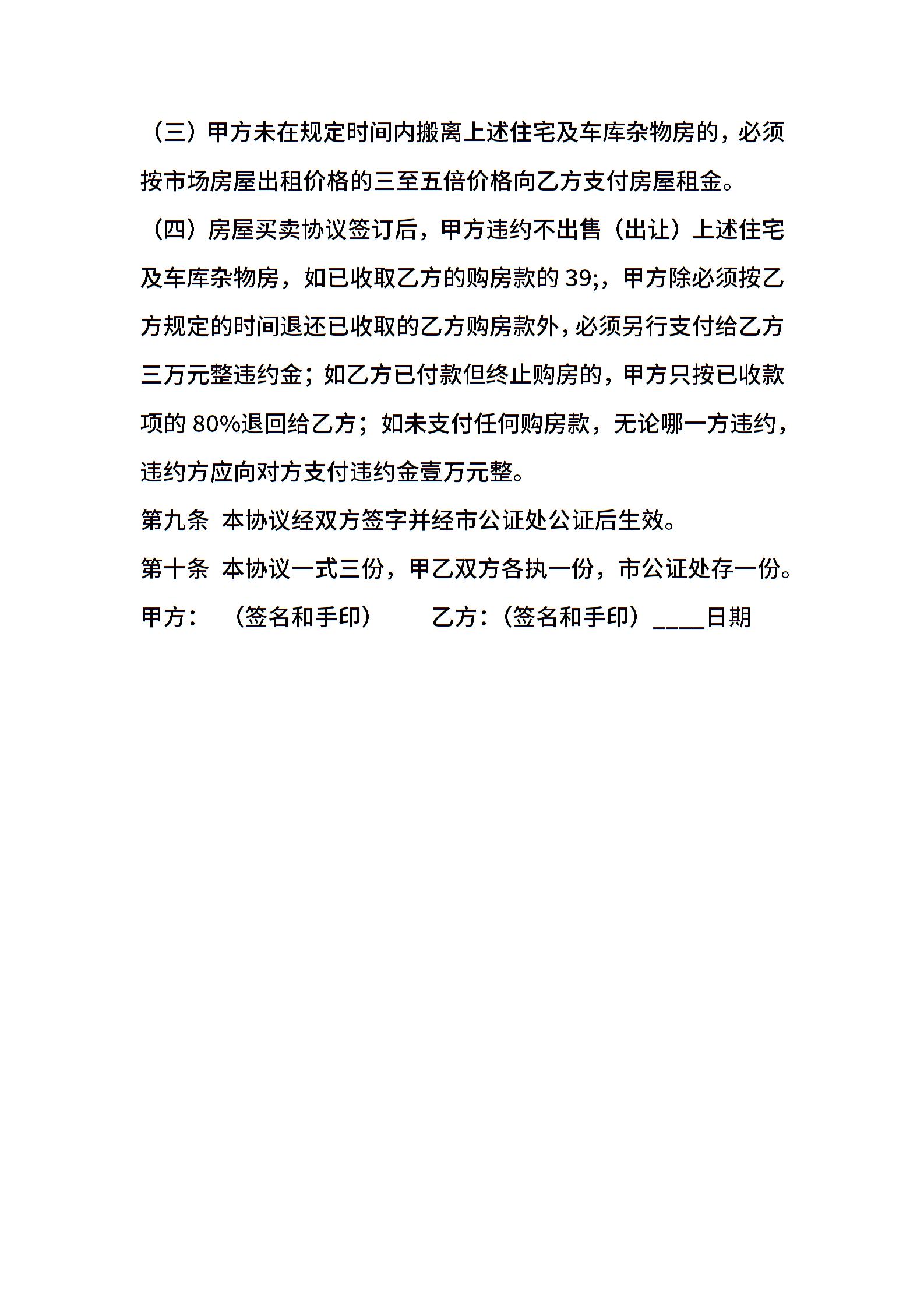 （三）甲方未在规定时间内搬离上述住宅及车库杂物房的，必须按市场房屋出租价格的三至五倍价格向乙方支付房屋租金。

（四）房屋买卖协议签订后，甲方违约不出售（出让）上述住宅及车库杂物房，如已收取乙方的购房款的 39;，甲方除必须按乙方规定的时间退还已收取的乙方购房款外，必须另行支付给乙方三万元整违约金；如乙方已付款但终止购房的，甲方只按已收款项的 80%退回给乙方；如未支付任何购房款，无论哪一方违约，违约方应向对方支付违约金壹万元整。

第九条 本协议经双方签字并经市公证处公证后生效。

第十条 本协议一式三份，甲乙双方各执一份，市公证处存一份。

甲方： （签名和手印） 乙方：（签名和手印）____日期